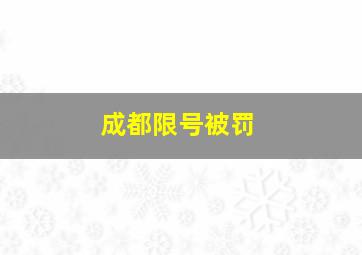 成都限号被罚